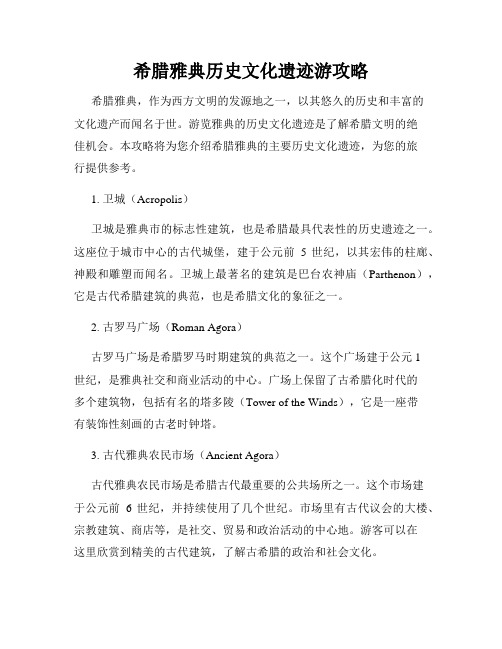 希腊雅典历史文化遗迹游攻略

希腊雅典，作为西方文明的发源地之一，以其悠久的历史和丰富的文化遗产而闻名于世。游览雅典的历史文化遗迹是了解希腊文明的绝佳机会。本攻略将为您介绍希腊雅典的主要历史文化遗迹，为您的旅行提供参考。

1. 卫城（Acropolis）

卫城是雅典市的标志性建筑，也是希腊最具代表性的历史遗迹之一。这座位于城市中心的古代城堡，建于公元前 5 世纪，以其宏伟的柱廊、神殿和雕塑而闻名。卫城上最著名的建筑是巴台农神庙（Parthenon），它是古代希腊建筑的典范，也是希腊文化的象征之一。

2. 古罗马广场（Roman Agora）

古罗马广场是希腊罗马时期建筑的典范之一。这个广场建于公元 1 世纪，是雅典社交和商业活动的中心。广场上保留了古希腊化时代的多个建筑物，包括有名的塔多陵（Tower of the Winds），它是一座带有装饰性刻画的古老时钟塔。

3. 古代雅典农民市场（Ancient Agora）

古代雅典农民市场是希腊古代最重要的公共场所之一。这个市场建于公元前 6 世纪，并持续使用了几个世纪。市场里有古代议会的大楼、宗教建筑、商店等，是社交、贸易和政治活动的中心地。游客可以在这里欣赏到精美的古代建筑，了解古希腊的政治和社会文化。